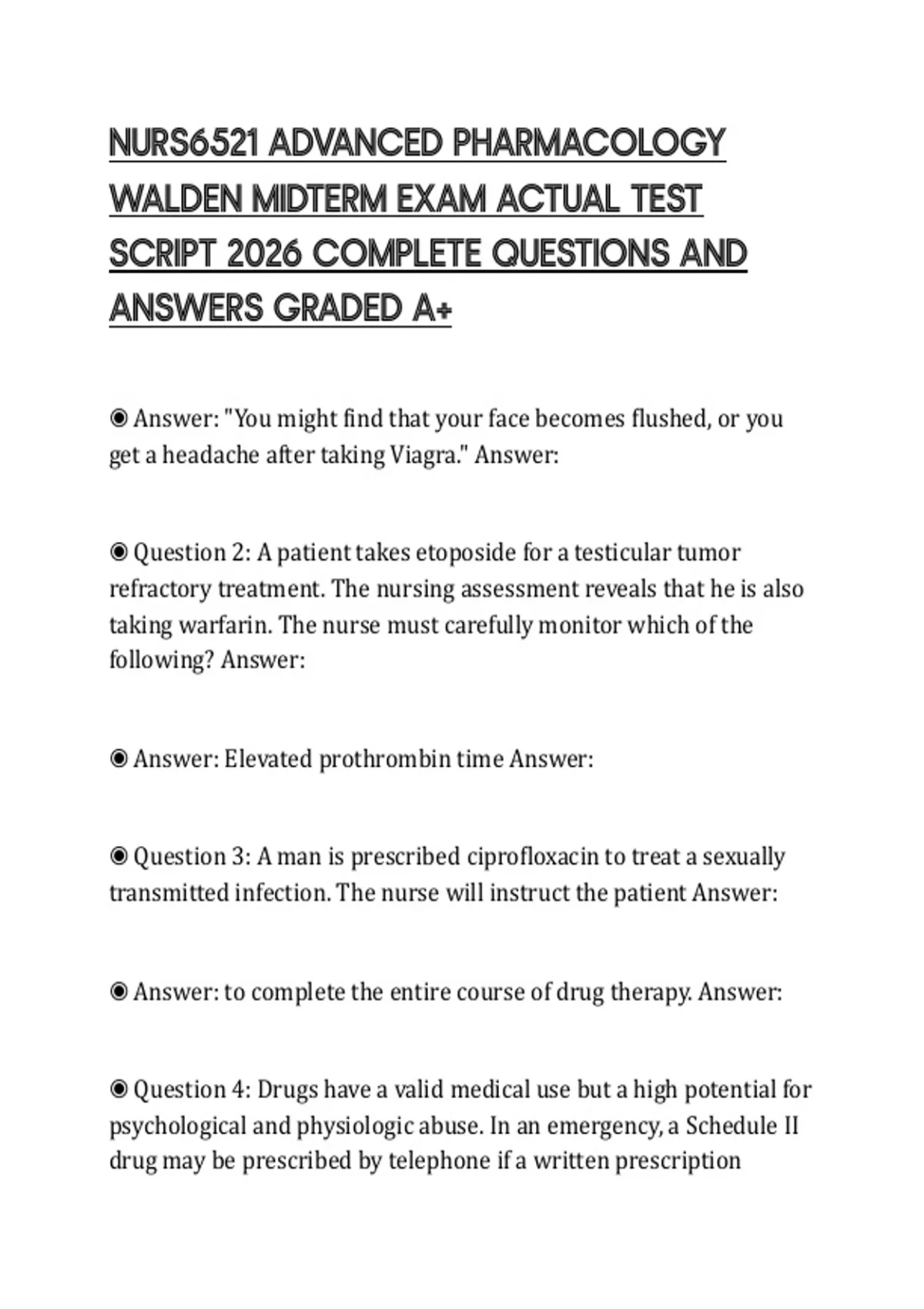 NURS6521 ADVANCED PHARMACOLOGY WALDEN MIDTERM EXAM ACTUAL TEST SCRIPT 2026 COMPLETE QUESTIONS AND ANSWERS GRADED A+

◉ Answer: "You might find that your face becomes flushed, or you get a headache after taking Viagra." Answer:

◉ Question 2: A patient takes etoposide for a testicular tumor refractory treatment. The nursing assessment reveals that he is also taking warfarin. The nurse must carefully monitor which of the following? Answer:

◉ Answer: Elevated prothrombin time Answer:

◉ Question 3: A man is prescribed ciprofloxacin to treat a sexually transmitted infection. The nurse will instruct the patient Answer:

◉ Answer: to complete the entire course of drug therapy. Answer:

◉ Question 4: Drugs have a valid medical use but a high potential for psychological and physiologic abuse. In an emergency, a Schedule II drug may be prescribed by telephone if a written prescription